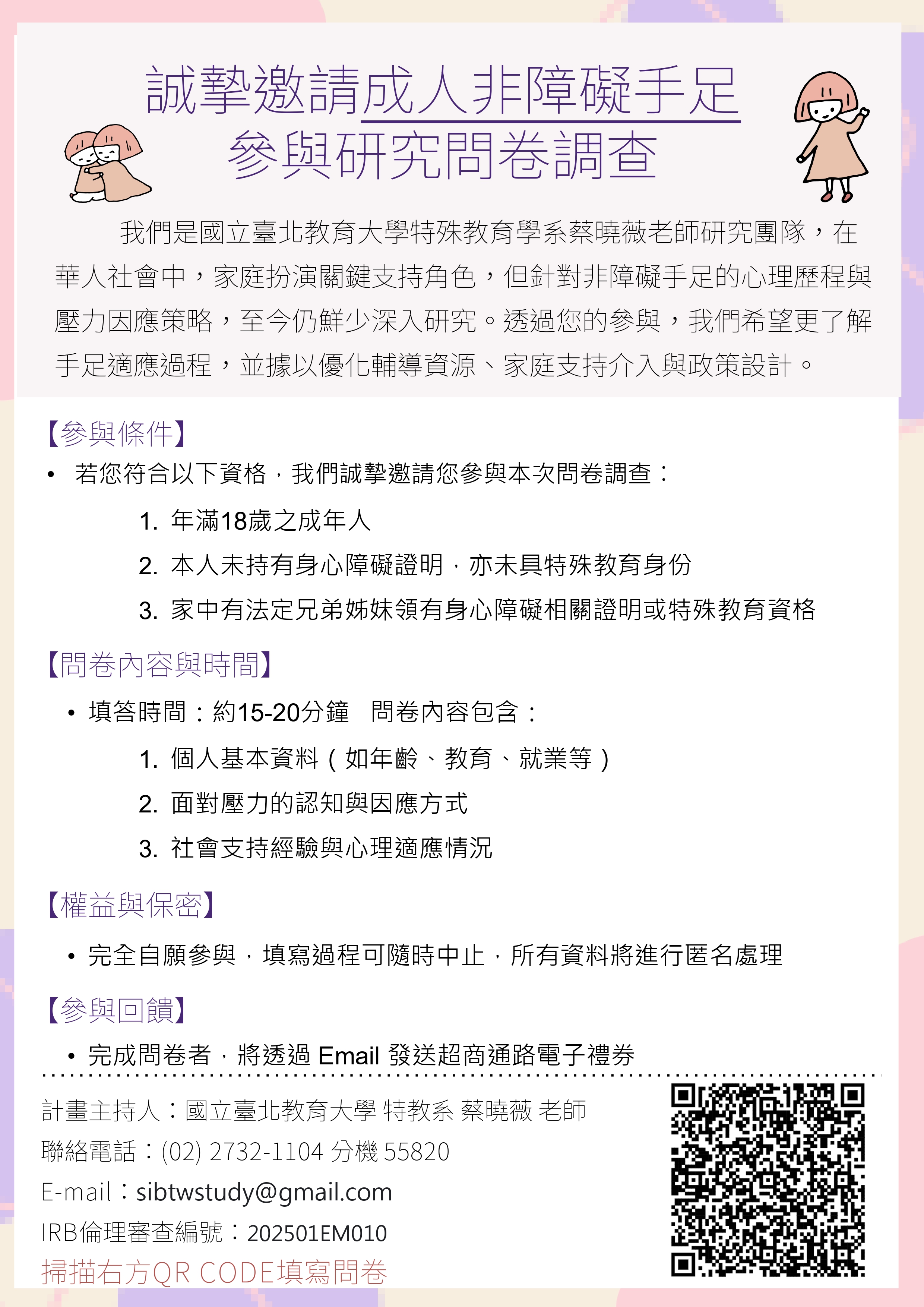 誠摯邀請成人非障礙手足
參與研究問卷調查

我們是國立臺北教育大學特殊教育學系蔡曉薇老師研究團隊，在華人社會中，家庭扮演關鍵支持角色，但針對非障礙手足的心理歷程與壓力因應策略，至今仍鮮少深入研究。透過您的參與，我們希望更了解手足適應過程，並據以優化輔導資源、家庭支持介入與政策設計。

【參與條件】
• 若您符合以下資格，我們誠摯邀請您參與本次問卷調查：
1. 年滿18歲之成年人
2. 本人未持有身心障礙證明，亦未具特殊教育身份
3. 家中有法定兄弟姊妹領有身心障礙相關證明或特殊教育資格

【問卷內容與時間】
• 填答時間：約15-20分鐘 問卷內容包含：
1. 個人基本資料（如年齡、教育、就業等）
2. 面對壓力的認知與因應方式
3. 社會支持經驗與心理適應情況

【權益與保密】
• 完全自願參與，填寫過程可隨時中止，所有資料將進行匿名處理

【參與回饋】
• 完成問卷者，將透過Email發送超商通路電子禮券

計畫主持人：國立臺北教育大學 特教系 蔡曉薇 老師
聯絡電話：(02) 2732-1104 分機 55820
E-mail：sibtwstudy@gmail.com
IRB倫理審查編號：202501EM010
掃描右方QR CODE填寫問卷